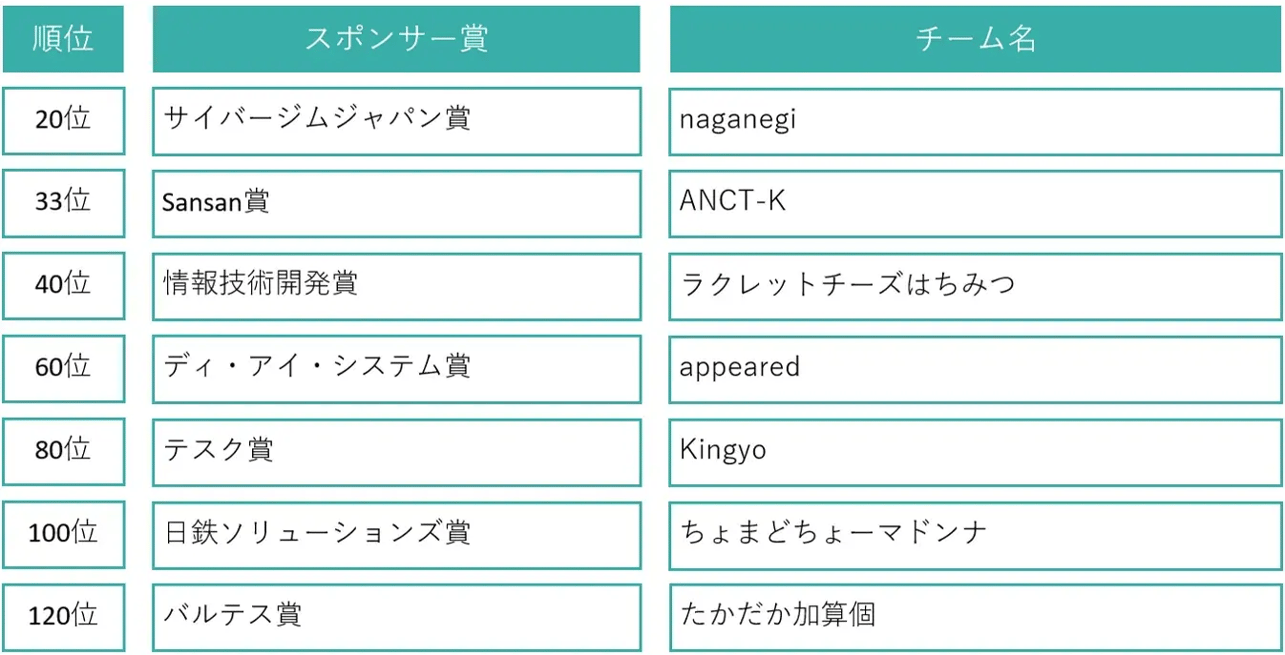 | 順位 | スポンサー賞 | チーム名 |
|---|---|---|
| 20位 | サイバージムジャパン賞 | naganegi |
| 33位 | Sansan賞 | ANCT-K |
| 40位 | 情報技術開発賞 | ラクレットチーズはちみつ |
| 60位 | ディ・アイ・システム賞 | appeared |
| 80位 | テスク賞 | Kingyo |
| 100位 | 日鉄ソリューションズ賞 | ちょまどちょーマドンナ |
| 120位 | バルテス賞 | たかだか加算個 |